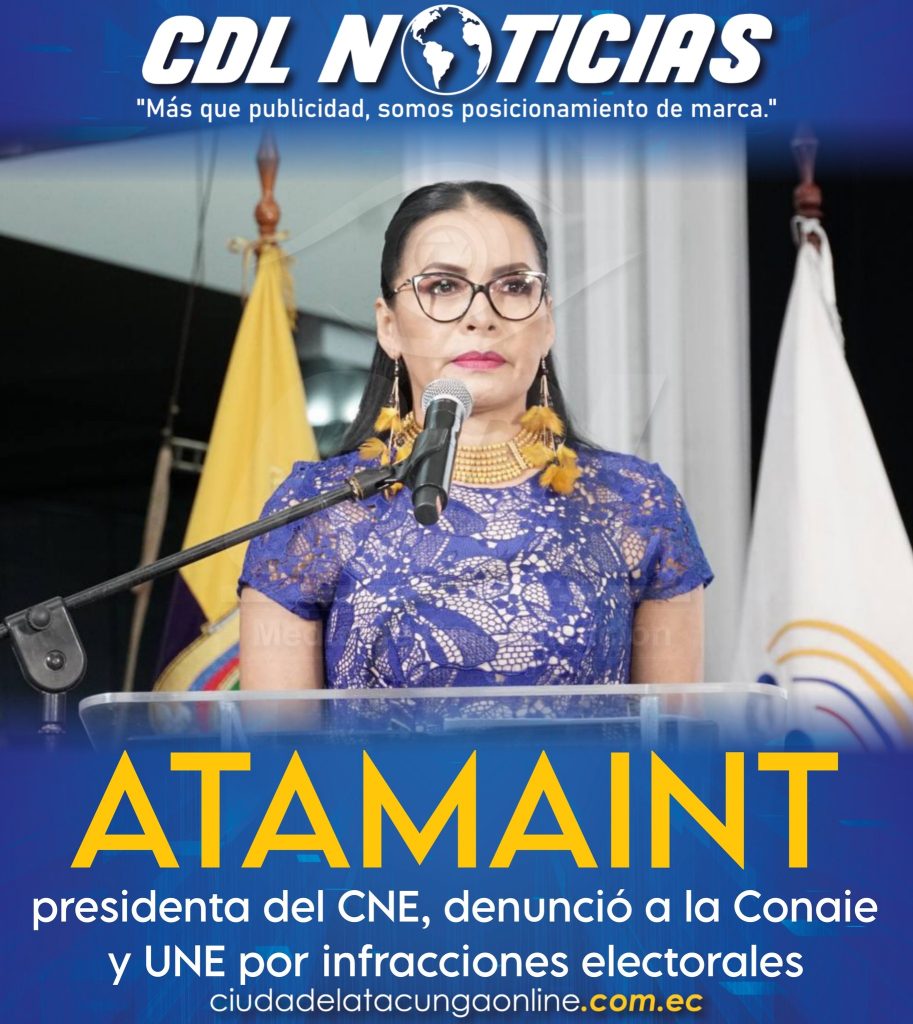 CDL NOTICIAS
"Más que publicidad, somos posicionamiento de marca."

ATAMAINT
presidenta del CNE, denunció a la Conaie y UNE por infracciones electorales
ciudadelatacungaonline.com.ec